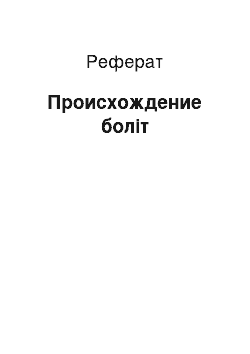 Реферат

Происхождение боліт